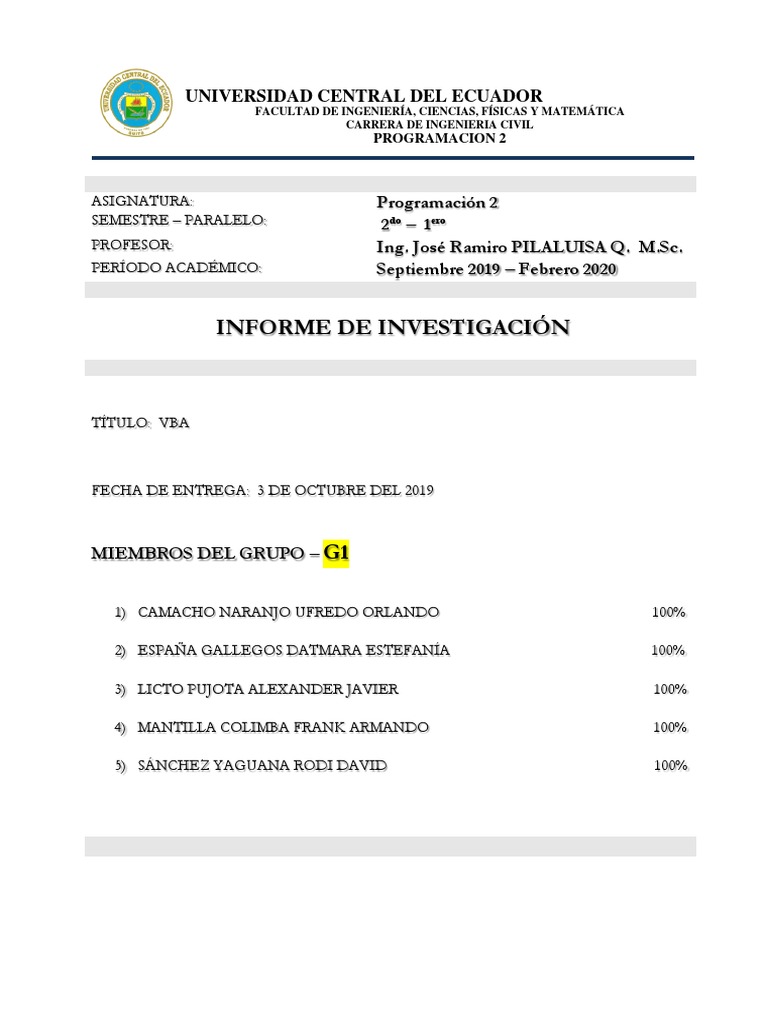 UNIVERSIDAD CENTRAL DEL ECUADOR
FACULTAD DE INGENIERÍA, CIENCIAS, FÍSICAS Y MATEMÁTICA
CARRERA DE INGENIERIA CIVIL
PROGRAMACION 2

| ASIGNATURA: | Programación 2 |
|---|---|
| SEMESTRE – PARALELO: | $2^{do}$ – $1^{ero}$ |
| PROFESOR: | Ing. José Ramiro PILALUISA Q. M.Sc. |
| PERÍODO ACADÉMICO: | Septiembre 2019 – Febrero 2020 |

INFORME DE INVESTIGACIÓN

TÍTULO: VBA

FECHA DE ENTREGA: 3 DE OCTUBRE DEL 2019

MIEMBROS DEL GRUPO – G1

1) CAMACHO NARANJO UFREDO ORLANDO 100%

2) ESPAÑA GALLEGOS DATMARA ESTEFANÍA 100%

3) LICTO PUJOTA ALEXANDER JAVIER 100%

4) MANTILLA COLIMBA FRANK ARMANDO 100%

5) SÁNCHEZ YAGUANA RODI DAVID 100%